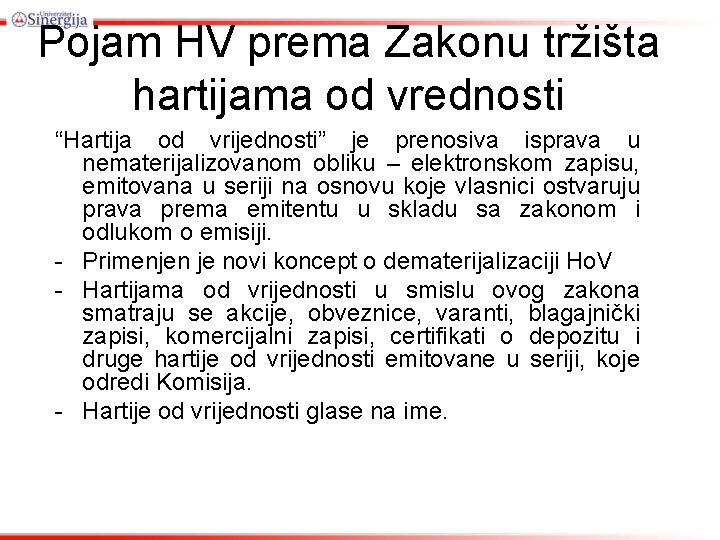 Univerzitet Sinergija

Pojam HV prema Zakonu tržišta hartijama od vrednosti

“Hartija od vrijednosti” je prenosiva isprava u nematerijalizovanom obliku – elektronskom zapisu, emitovana u seriji na osnovu koje vlasnici ostvaruju prava prema emitentu u skladu sa zakonom i odlukom o emisiji.

- Primenjen je novi koncept o dematerijalizaciji HoV

- Hartijama od vrijednosti u smislu ovog zakona smatraju se akcije, obveznice, varanti, blagajnički zapisi, komercijalni zapisi, certifikati o depozitu i druge hartije od vrijednosti emitovane u seriji, koje odredi Komisija.

- Hartije od vrijednosti glase na ime.